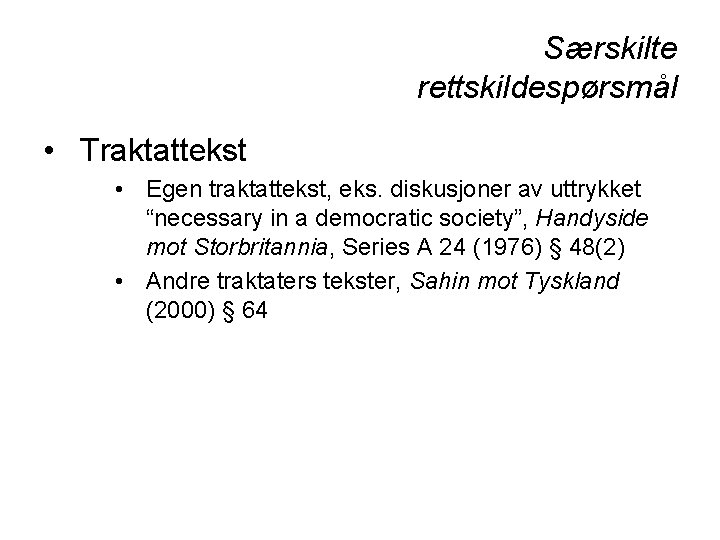 Særskilte rettskildespørsmål

• Traktattekst

• Egen traktattekst, eks. diskusjoner av uttrykket "necessary in a democratic society", Handyside mot Storbritannia, Series A 24 (1976) § 48(2)
• Andre traktaters tekster, Sahin mot Tyskland (2000) § 64